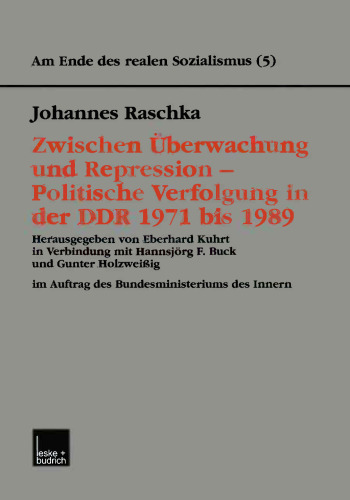 Am Ende des realen Sozialismus (5)

Johannes Raschka

Zwischen Überwachung und Repression – Politische Verfolgung in der DDR 1971 bis 1989

Herausgegeben von Eberhard Kuhrt in Verbindung mit Hannsjörg F. Buck und Gunter Holzweißig

im Auftrag des Bundesministeriums des Innern

leske + budrich